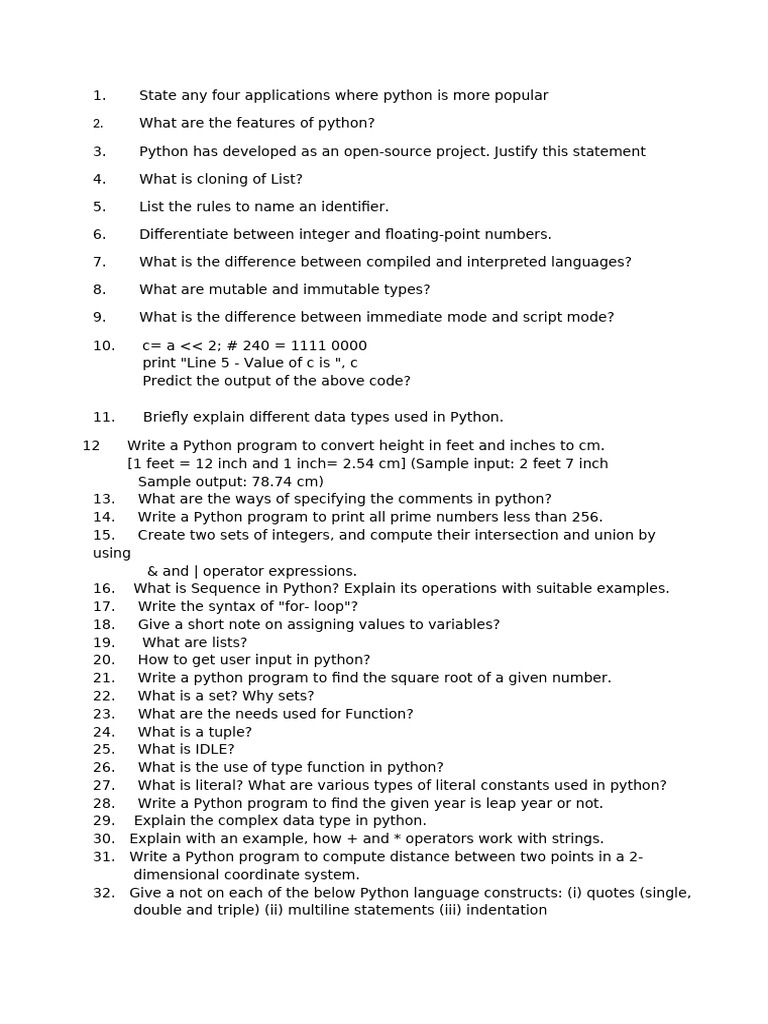 1. State any four applications where python is more popular

2. What are the features of python?

3. Python has developed as an open-source project. Justify this statement

4. What is cloning of List?

5. List the rules to name an identifier.

6. Differentiate between integer and floating-point numbers.

7. What is the difference between compiled and interpreted languages?

8. What are mutable and immutable types?

9. What is the difference between immediate mode and script mode?

10. c= a << 2; # 240 = 1111 0000
print "Line 5 - Value of c is ", c
Predict the output of the above code?

11. Briefly explain different data types used in Python.

12 Write a Python program to convert height in feet and inches to cm.
[1 feet = 12 inch and 1 inch= 2.54 cm] (Sample input: 2 feet 7 inch
Sample output: 78.74 cm)
13. What are the ways of specifying the comments in python?
14. Write a Python program to print all prime numbers less than 256.
15. Create two sets of integers, and compute their intersection and union by using
& and | operator expressions.
16. What is Sequence in Python? Explain its operations with suitable examples.
17. Write the syntax of "for- loop"?
18. Give a short note on assigning values to variables?
19. What are lists?
20. How to get user input in python?
21. Write a python program to find the square root of a given number.
22. What is a set? Why sets?
23. What are the needs used for Function?
24. What is a tuple?
25. What is IDLE?
26. What is the use of type function in python?
27. What is literal? What are various types of literal constants used in python?
28. Write a Python program to find the given year is leap year or not.
29. Explain the complex data type in python.
30. Explain with an example, how + and * operators work with strings.
31. Write a Python program to compute distance between two points in a 2-dimensional coordinate system.
32. Give a not on each of the below Python language constructs: (i) quotes (single, double and triple) (ii) multiline statements (iii) indentation